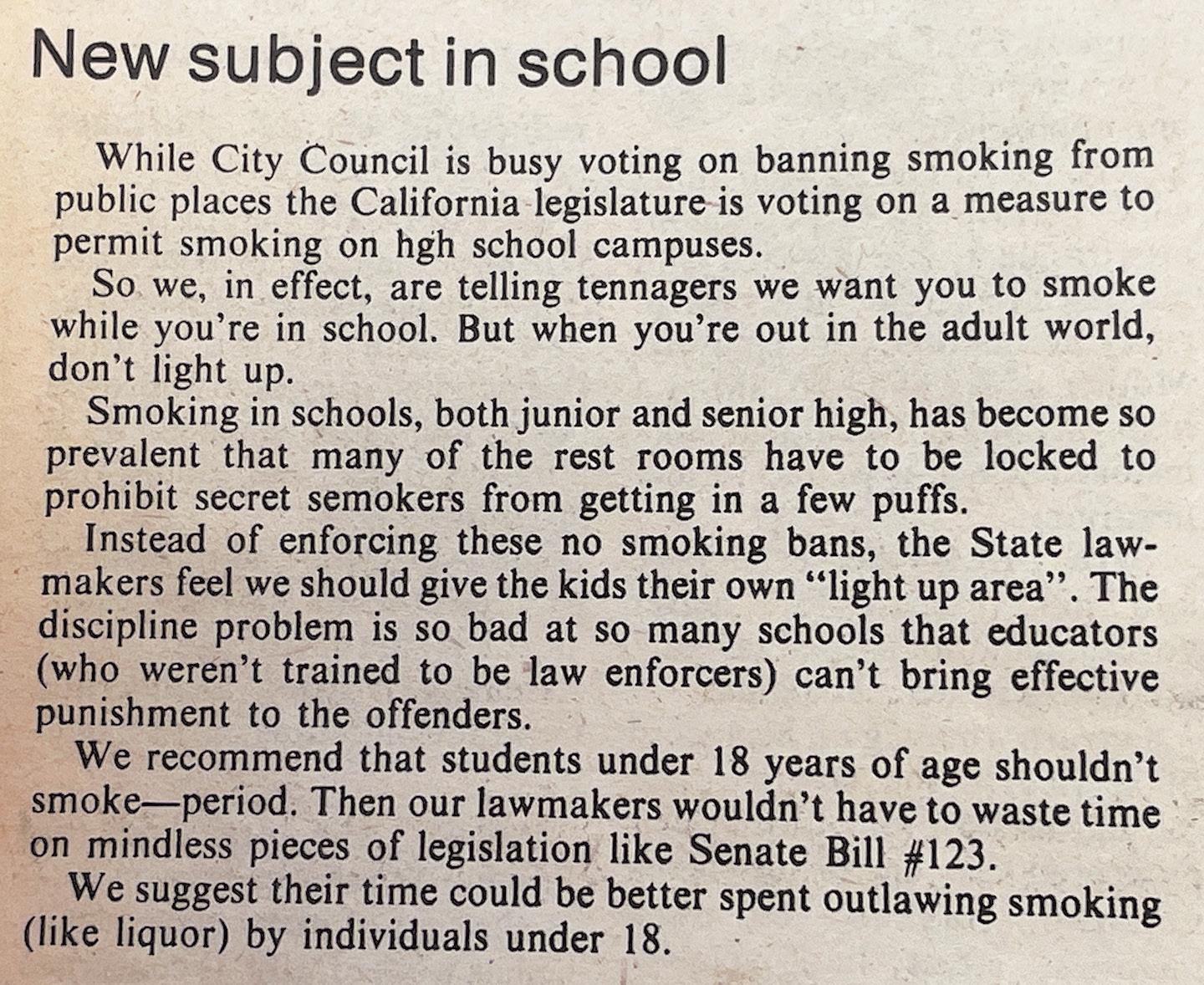 New subject in school

While City Council is busy voting on banning smoking from public places the California legislature is voting on a measure to permit smoking on hgh school campuses.

So we, in effect, are telling tennagers we want you to smoke while you're in school. But when you're out in the adult world, don't light up.

Smoking in schools, both junior and senior high, has become so prevalent that many of the rest rooms have to be locked to prohibit secret semokers from getting in a few puffs.

Instead of enforcing these no smoking bans, the State lawmakers feel we should give the kids their own "light up area". The discipline problem is so bad at so many schools that educators (who weren't trained to be law enforcers) can't bring effective punishment to the offenders.

We recommend that students under 18 years of age shouldn't smoke—period. Then our lawmakers wouldn't have to waste time on mindless pieces of legislation like Senate Bill #123.

We suggest their time could be better spent outlawing smoking (like liquor) by individuals under 18.